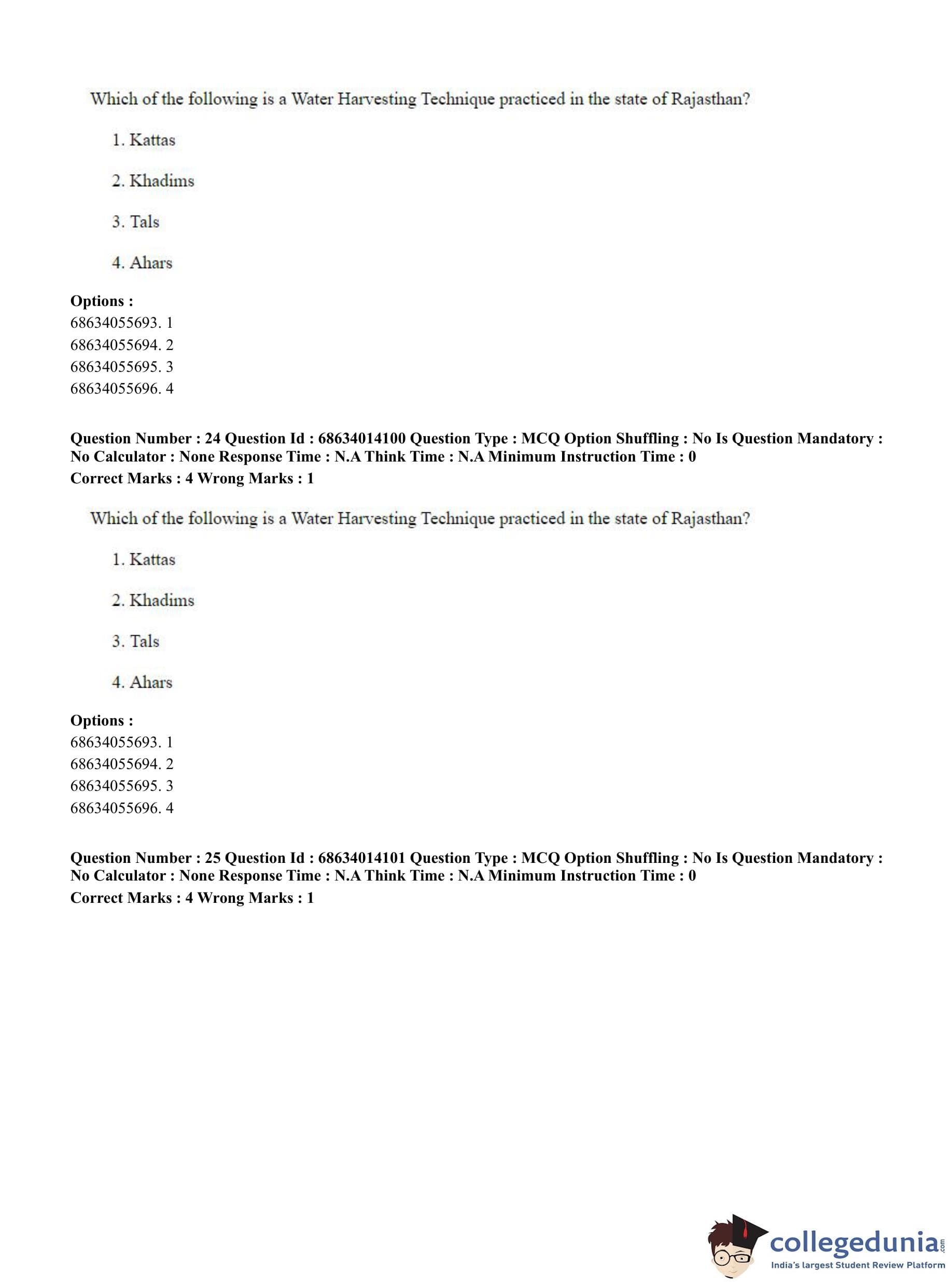 Which of the following is a Water Harvesting Technique practiced in the state of Rajasthan?

1. Kattas

2. Khadims

3. Tals

4. Ahars

**Options :**
68634055693. 1
68634055694. 2
68634055695. 3
68634055696. 4

**Question Number : 24 Question Id : 68634014100 Question Type : MCQ Option Shuffling : No Is Question Mandatory : No Calculator : None Response Time : N.A Think Time : N.A Minimum Instruction Time : 0**
**Correct Marks : 4 Wrong Marks : 1**

Which of the following is a Water Harvesting Technique practiced in the state of Rajasthan?

1. Kattas

2. Khadims

3. Tals

4. Ahars

**Options :**
68634055693. 1
68634055694. 2
68634055695. 3
68634055696. 4

**Question Number : 25 Question Id : 68634014101 Question Type : MCQ Option Shuffling : No Is Question Mandatory : No Calculator : None Response Time : N.A Think Time : N.A Minimum Instruction Time : 0**
**Correct Marks : 4 Wrong Marks : 1**

collegedunia.com
India's largest Student Review Platform